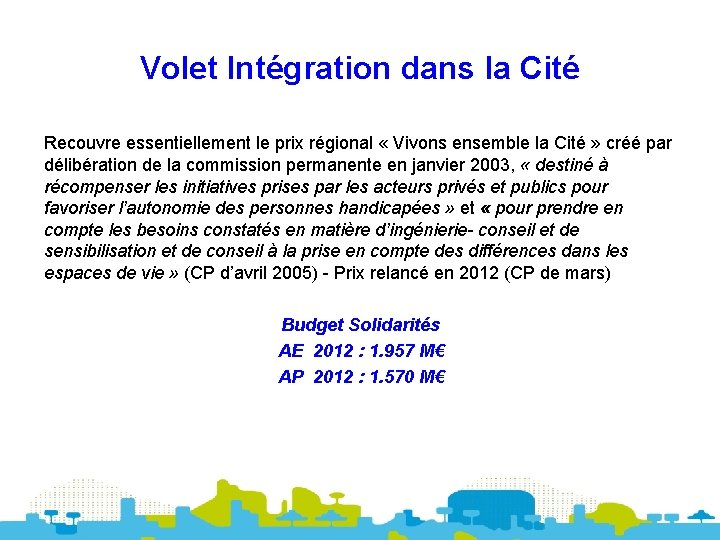 Volet Intégration dans la Cité

Recouvre essentiellement le prix régional « Vivons ensemble la Cité » créé par délibération de la commission permanente en janvier 2003, « destiné à récompenser les initiatives prises par les acteurs privés et publics pour favoriser l'autonomie des personnes handicapées » et « pour prendre en compte les besoins constatés en matière d'ingénierie- conseil et de sensibilisation et de conseil à la prise en compte des différences dans les espaces de vie » (CP d'avril 2005) - Prix relancé en 2012 (CP de mars)

Budget Solidarités
AE 2012 : 1.957 M€
AP 2012 : 1.570 M€